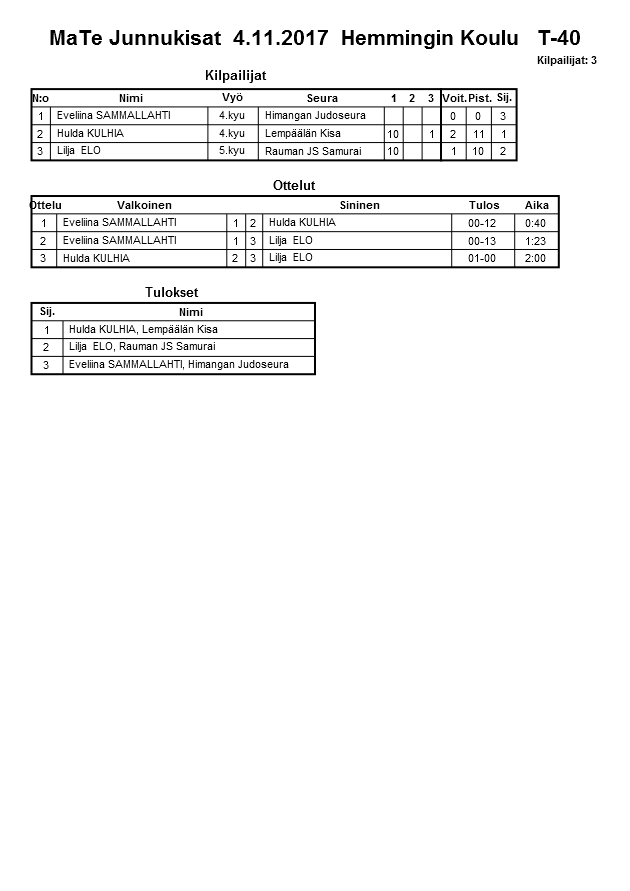 MaTe Junnukisat 4.11.2017 Hemmingin Koulu T-40

Kilpailijat: 3

Kilpailijat

| N:o | Nimi | Vyö | Seura | 1 | 2 | 3 | Voit. | Pist. | Sij. |
|---|---|---|---|---|---|---|---|---|---|
| 1 | Eveliina SAMMALLAHTI | 4.kyu | Himangan Judoseura | | | | 0 | 0 | 3 |
| 2 | Hulda KULHIA | 4.kyu | Lempäälän Kisa | 10 | | 1 | 2 | 11 | 1 |
| 3 | Lilja ELO | 5.kyu | Rauman JS Samurai | 10 | | | 1 | 10 | 2 |

Ottelut

| Ottelu | Valkoinen | | | Sininen | Tulos | Aika |
|---|---|---|---|---|---|---|
| 1 | Eveliina SAMMALLAHTI | 1 | 2 | Hulda KULHIA | 00-12 | 0:40 |
| 2 | Eveliina SAMMALLAHTI | 1 | 3 | Lilja ELO | 00-13 | 1:23 |
| 3 | Hulda KULHIA | 2 | 3 | Lilja ELO | 01-00 | 2:00 |

Tulokset

| Sij. | Nimi |
|---|---|
| 1 | Hulda KULHIA, Lempäälän Kisa |
| 2 | Lilja ELO, Rauman JS Samurai |
| 3 | Eveliina SAMMALLAHTI, Himangan Judoseura |